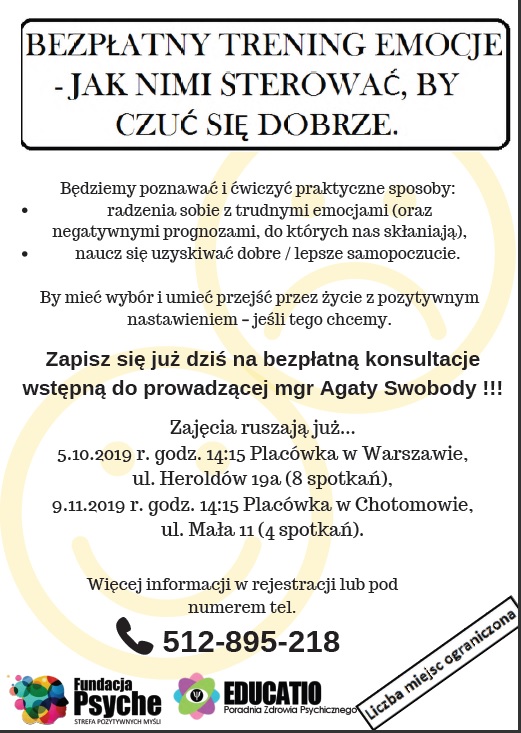 BEZPŁATNY TRENING EMOCJE - JAK NIMI STEROWAĆ, BY CZUĆ SIĘ DOBRZE.

Będziemy poznawać i ćwiczyć praktyczne sposoby:
• radzenia sobie z trudnymi emocjami (oraz negatywnymi prognozami, do których nas skłaniają),
• naucz się uzyskiwać dobre / lepsze samopoczucie.

By mieć wybór i umieć przejść przez życie z pozytywnym nastawieniem – jeśli tego chcemy.

Zapisz się już dziś na bezpłatną konsultacje wstępną do prowadzącej mgr Agaty Swobody !!!

Zajęcia ruszają już...
5.10.2019 r. godz. 14:15 Placówka w Warszawie, ul. Heroldów 19a (8 spotkań),
9.11.2019 r. godz. 14:15 Placówka w Chotomowie, ul. Mała 11 (4 spotkań).

Więcej informacji w rejestracji lub pod numerem tel.

512-895-218

Fundacja Psyche STREFA POZYTYWNYCH MYŚLI

EDUCATIO Poradnia Zdrowia Psychicznego

Liczba miejsc ograniczona